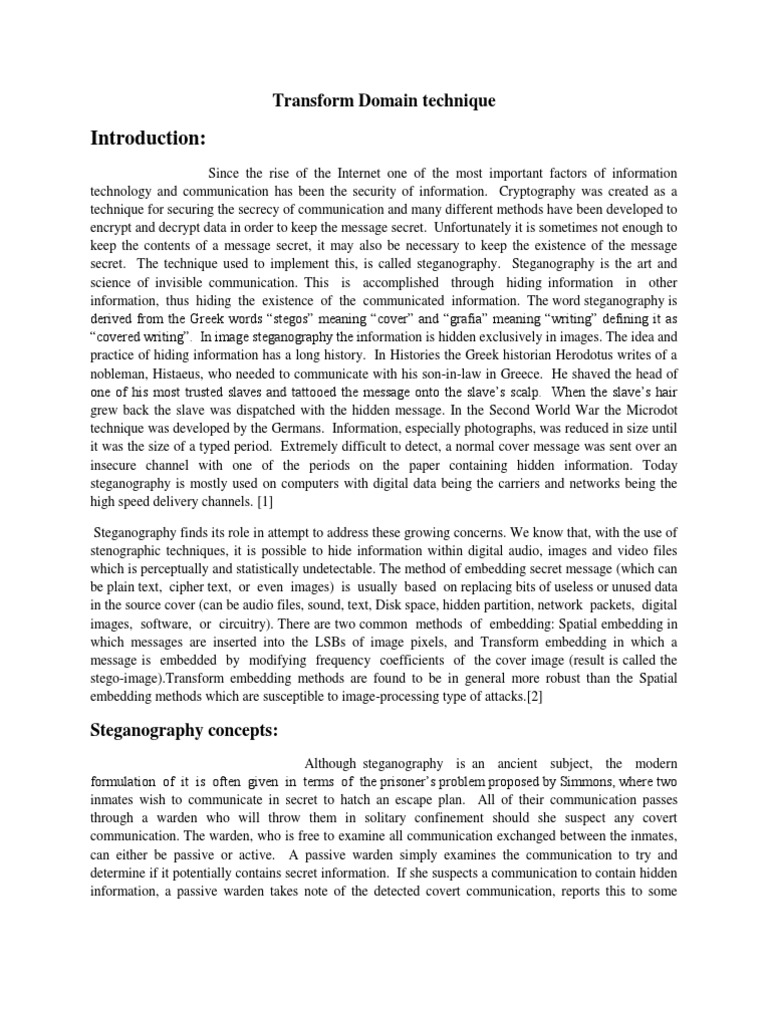 Transform Domain technique

Introduction:

Since the rise of the Internet one of the most important factors of information technology and communication has been the security of information. Cryptography was created as a technique for securing the secrecy of communication and many different methods have been developed to encrypt and decrypt data in order to keep the message secret. Unfortunately it is sometimes not enough to keep the contents of a message secret, it may also be necessary to keep the existence of the message secret. The technique used to implement this, is called steganography. Steganography is the art and science of invisible communication. This is accomplished through hiding information in other information, thus hiding the existence of the communicated information. The word steganography is derived from the Greek words "stegos" meaning "cover" and "grafia" meaning "writing" defining it as "covered writing". In image steganography the information is hidden exclusively in images. The idea and practice of hiding information has a long history. In Histories the Greek historian Herodotus writes of a nobleman, Histaeus, who needed to communicate with his son-in-law in Greece. He shaved the head of one of his most trusted slaves and tattooed the message onto the slave's scalp. When the slave's hair grew back the slave was dispatched with the hidden message. In the Second World War the Microdot technique was developed by the Germans. Information, especially photographs, was reduced in size until it was the size of a typed period. Extremely difficult to detect, a normal cover message was sent over an insecure channel with one of the periods on the paper containing hidden information. Today steganography is mostly used on computers with digital data being the carriers and networks being the high speed delivery channels. [1]

Steganography finds its role in attempt to address these growing concerns. We know that, with the use of stenographic techniques, it is possible to hide information within digital audio, images and video files which is perceptually and statistically undetectable. The method of embedding secret message (which can be plain text, cipher text, or even images) is usually based on replacing bits of useless or unused data in the source cover (can be audio files, sound, text, Disk space, hidden partition, network packets, digital images, software, or circuitry). There are two common methods of embedding: Spatial embedding in which messages are inserted into the LSBs of image pixels, and Transform embedding in which a message is embedded by modifying frequency coefficients of the cover image (result is called the stego-image).Transform embedding methods are found to be in general more robust than the Spatial embedding methods which are susceptible to image-processing type of attacks.[2]

Steganography concepts:

Although steganography is an ancient subject, the modern formulation of it is often given in terms of the prisoner's problem proposed by Simmons, where two inmates wish to communicate in secret to hatch an escape plan. All of their communication passes through a warden who will throw them in solitary confinement should she suspect any covert communication. The warden, who is free to examine all communication exchanged between the inmates, can either be passive or active. A passive warden simply examines the communication to try and determine if it potentially contains secret information. If she suspects a communication to contain hidden information, a passive warden takes note of the detected covert communication, reports this to some